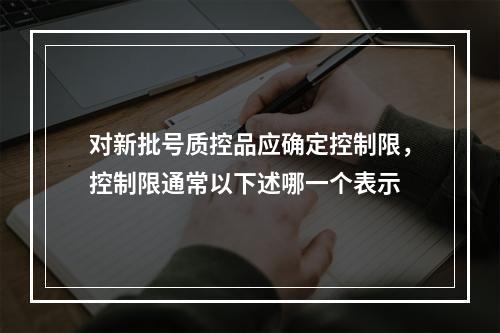 对新批号质控品应确定控制限，控制限通常以下述哪一个表示